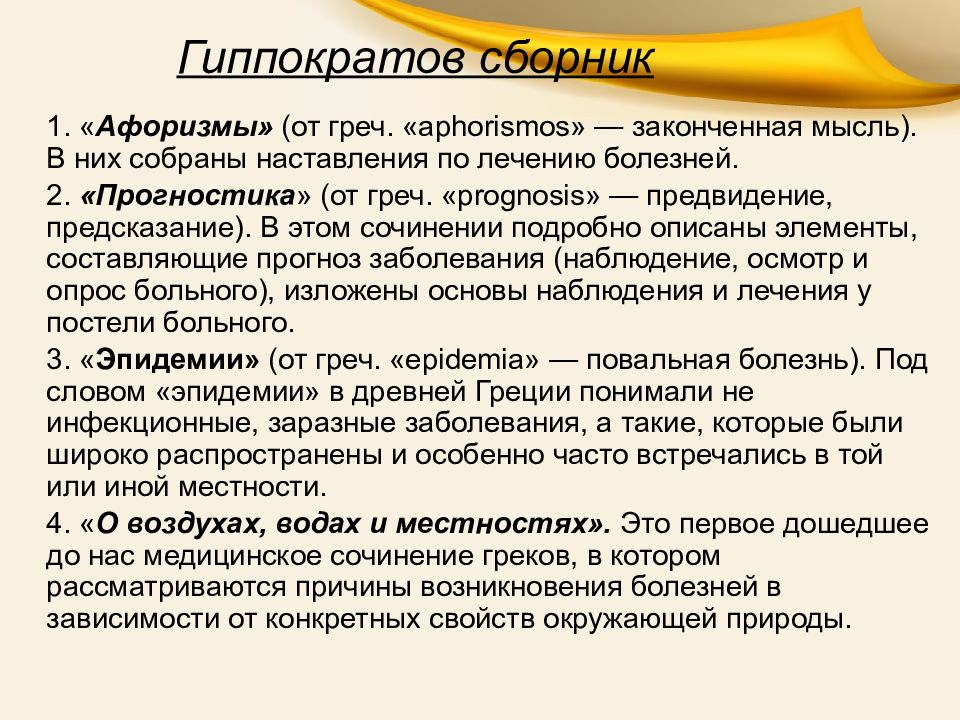 Гиппократов сборник

1. «Афоризмы» (от греч. «aphorismos» — законченная мысль). В них собраны наставления по лечению болезней.

2. «Прогностика» (от греч. «prognosis» — предвидение, предсказание). В этом сочинении подробно описаны элементы, составляющие прогноз заболевания (наблюдение, осмотр и опрос больного), изложены основы наблюдения и лечения у постели больного.

3. «Эпидемии» (от греч. «epidemia» — повальная болезнь). Под словом «эпидемии» в древней Греции понимали не инфекционные, заразные заболевания, а такие, которые были широко распространены и особенно часто встречались в той или иной местности.

4. «О воздухах, водах и местностях». Это первое дошедшее до нас медицинское сочинение греков, в котором рассматриваются причины возникновения болезней в зависимости от конкретных свойств окружающей природы.